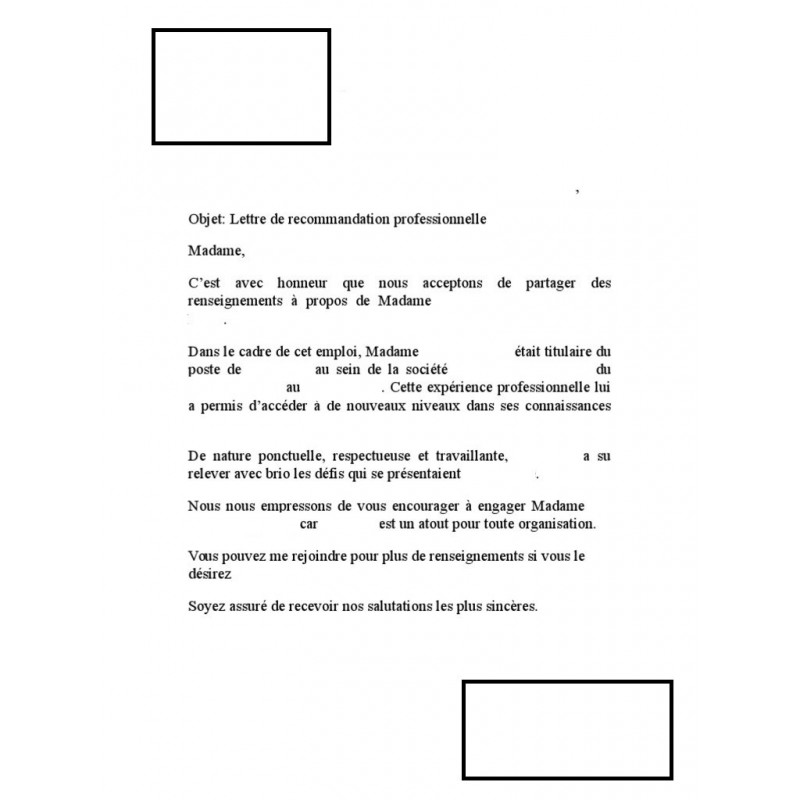 ,

Objet: Lettre de recommandation professionnelle

Madame,

C'est avec honneur que nous acceptons de partager des renseignements à propos de Madame
.

Dans le cadre de cet emploi, Madame était titulaire du poste de au sein de la société du au . Cette expérience professionnelle lui a permis d'accéder à de nouveaux niveaux dans ses connaissances

De nature ponctuelle, respectueuse et travaillante, a su relever avec brio les défis qui se présentaient .

Nous nous empressons de vous encourager à engager Madame car est un atout pour toute organisation.

Vous pouvez me rejoindre pour plus de renseignements si vous le désirez

Soyez assuré de recevoir nos salutations les plus sincères.